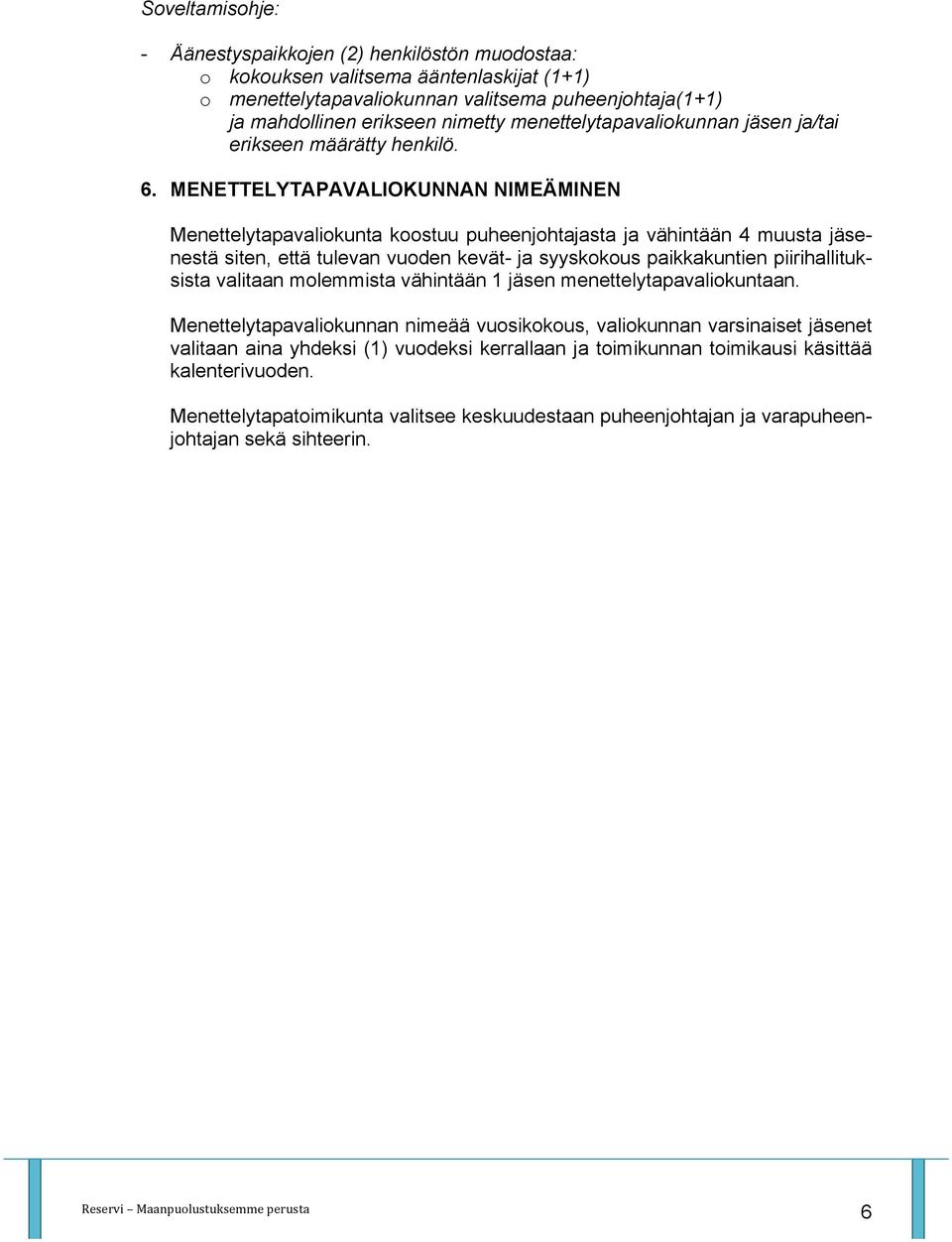 Soveltamisohje:

- Äänestyspaikkojen (2) henkilöstön muodostaa:
  o kokouksen valitsema ääntenlaskijat (1+1)
  o menettelytapavaliokunnan valitsema puheenjohtaja(1+1) ja mahdollinen erikseen nimetty menettelytapavaliokunnan jäsen ja/tai erikseen määrätty henkilö.

6. MENETTELYTAPAVALIOKUNNAN NIMEÄMINEN

Menettelytapavaliokunta koostuu puheenjohtajasta ja vähintään 4 muusta jäsenestä siten, että tulevan vuoden kevät- ja syyskokous paikkakuntien piirihallituksista valitaan molemmista vähintään 1 jäsen menettelytapavaliokuntaan.

Menettelytapavaliokunnan nimeää vuosikokous, valiokunnan varsinaiset jäsenet valitaan aina yhdeksi (1) vuodeksi kerrallaan ja toimikunnan toimikausi käsittää kalenterivuoden.

Menettelytapatoimikunta valitsee keskuudestaan puheenjohtajan ja varapuheenjohtajan sekä sihteerin.

Reservi – Maanpuolustuksemme perusta

6